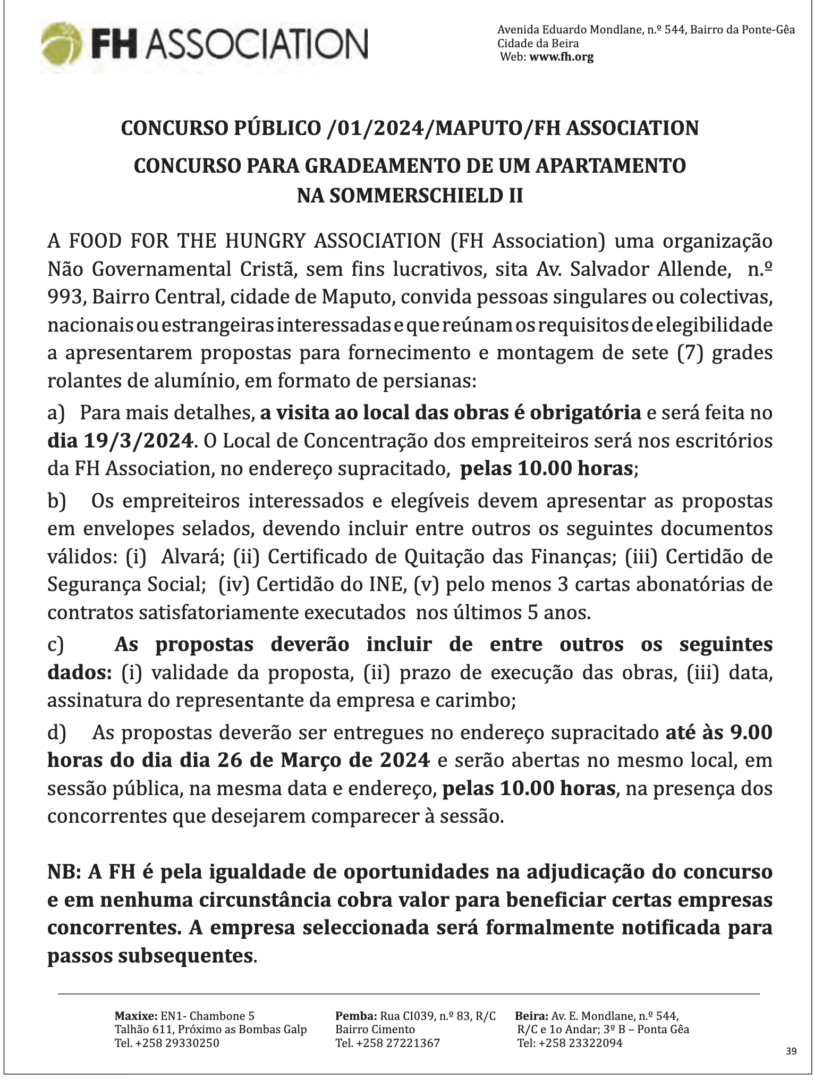 FH ASSOCIATION

Avenida Eduardo Mondlane, n.º 544, Bairro da Ponte-Gêa
Cidade da Beira
Web: www.fh.org

CONCURSO PÚBLICO /01/2024/MAPUTO/FH ASSOCIATION

CONCURSO PARA GRADEAMENTO DE UM APARTAMENTO NA SOMMERSCHIELD II

A FOOD FOR THE HUNGRY ASSOCIATION (FH Association) uma organização Não Governamental Cristã, sem fins lucrativos, sita Av. Salvador Allende, n.º 993, Bairro Central, cidade de Maputo, convida pessoas singulares ou colectivas, nacionais ou estrangeiras interessadas e que reúnam os requisitos de elegibilidade a apresentarem propostas para fornecimento e montagem de sete (7) grades rolantes de alumínio, em formato de persianas:

a) Para mais detalhes, a visita ao local das obras é obrigatória e será feita no dia 19/3/2024. O Local de Concentração dos empreiteiros será nos escritórios da FH Association, no endereço supracitado, pelas 10.00 horas;

b) Os empreiteiros interessados e elegíveis devem apresentar as propostas em envelopes selados, devendo incluir entre outros os seguintes documentos válidos: (i) Alvará; (ii) Certificado de Quitação das Finanças; (iii) Certidão de Segurança Social; (iv) Certidão do INE, (v) pelo menos 3 cartas abonatórias de contratos satisfatoriamente executados nos últimos 5 anos.

c) As propostas deverão incluir de entre outros os seguintes dados: (i) validade da proposta, (ii) prazo de execução das obras, (iii) data, assinatura do representante da empresa e carimbo;

d) As propostas deverão ser entregues no endereço supracitado até às 9.00 horas do dia dia 26 de Março de 2024 e serão abertas no mesmo local, em sessão pública, na mesma data e endereço, pelas 10.00 horas, na presença dos concorrentes que desejarem comparecer à sessão.

NB: A FH é pela igualdade de oportunidades na adjudicação do concurso e em nenhuma circunstância cobra valor para beneficiar certas empresas concorrentes. A empresa seleccionada será formalmente notificada para passos subsequentes.

Maxixe: EN1- Chambone 5
Talhão 611, Próximo as Bombas Galp
Tel. +258 29330250

Pemba: Rua CI039, n.º 83, R/C
Bairro Cimento
Tel. +258 27221367

Beira: Av. E. Mondlane, n.º 544,
R/C e 1o Andar; 3º B – Ponta Gêa
Tel: +258 23322094

39